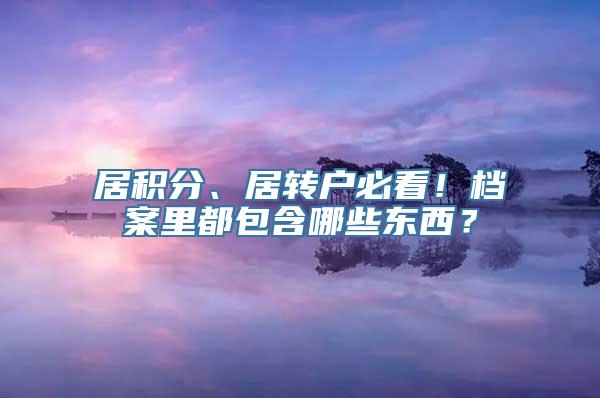 居积分、居转户必看！档案里都包含哪些东西？